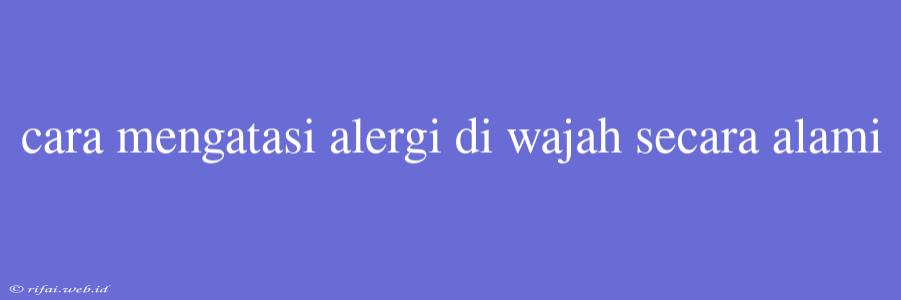 cara mengatasi alergi di wajah secara alami

© rifai.web.id